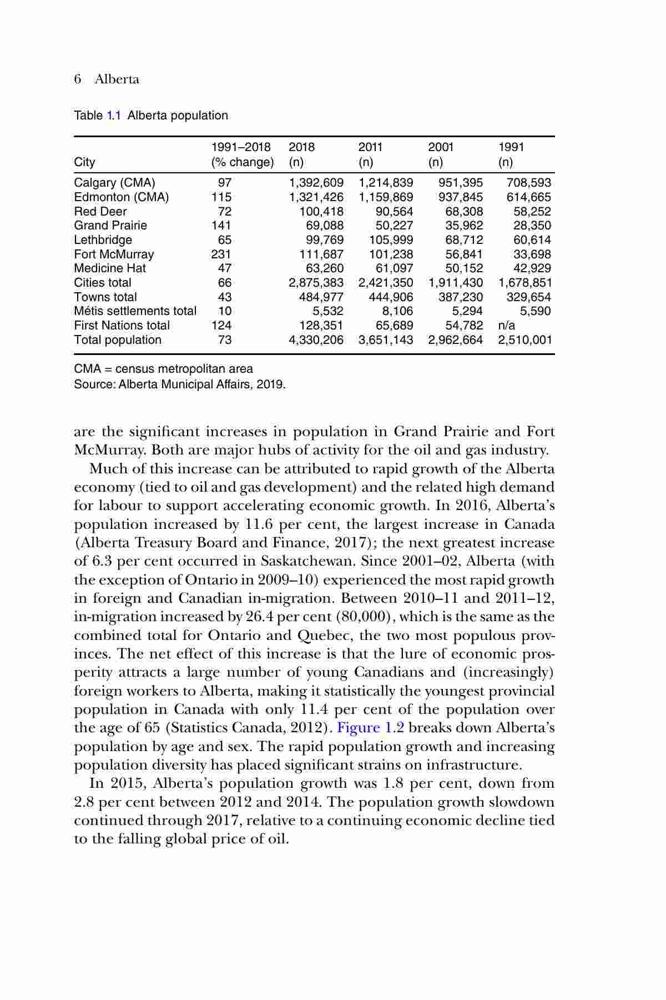 6 Alberta

Table 1.1 Alberta population

| City | 1991–2018 (% change) | 2018 (n) | 2011 (n) | 2001 (n) | 1991 (n) |
|---|---|---|---|---|---|
| Calgary (CMA) | 97 | 1,392,609 | 1,214,839 | 951,395 | 708,593 |
| Edmonton (CMA) | 115 | 1,321,426 | 1,159,869 | 937,845 | 614,665 |
| Red Deer | 72 | 100,418 | 90,564 | 68,308 | 58,252 |
| Grand Prairie | 141 | 69,088 | 50,227 | 35,962 | 28,350 |
| Lethbridge | 65 | 99,769 | 105,999 | 68,712 | 60,614 |
| Fort McMurray | 231 | 111,687 | 101,238 | 56,841 | 33,698 |
| Medicine Hat | 47 | 63,260 | 61,097 | 50,152 | 42,929 |
| Cities total | 66 | 2,875,383 | 2,421,350 | 1,911,430 | 1,678,851 |
| Towns total | 43 | 484,977 | 444,906 | 387,230 | 329,654 |
| Métis settlements total | 10 | 5,532 | 8,106 | 5,294 | 5,590 |
| First Nations total | 124 | 128,351 | 65,689 | 54,782 | n/a |
| Total population | 73 | 4,330,206 | 3,651,143 | 2,962,664 | 2,510,001 |

CMA = census metropolitan area
Source: Alberta Municipal Affairs, 2019.

are the significant increases in population in Grand Prairie and Fort McMurray. Both are major hubs of activity for the oil and gas industry.

Much of this increase can be attributed to rapid growth of the Alberta economy (tied to oil and gas development) and the related high demand for labour to support accelerating economic growth. In 2016, Alberta's population increased by 11.6 per cent, the largest increase in Canada (Alberta Treasury Board and Finance, 2017); the next greatest increase of 6.3 per cent occurred in Saskatchewan. Since 2001–02, Alberta (with the exception of Ontario in 2009–10) experienced the most rapid growth in foreign and Canadian in-migration. Between 2010–11 and 2011–12, in-migration increased by 26.4 per cent (80,000), which is the same as the combined total for Ontario and Quebec, the two most populous provinces. The net effect of this increase is that the lure of economic prosperity attracts a large number of young Canadians and (increasingly) foreign workers to Alberta, making it statistically the youngest provincial population in Canada with only 11.4 per cent of the population over the age of 65 (Statistics Canada, 2012). Figure 1.2 breaks down Alberta's population by age and sex. The rapid population growth and increasing population diversity has placed significant strains on infrastructure.

In 2015, Alberta's population growth was 1.8 per cent, down from 2.8 per cent between 2012 and 2014. The population growth slowdown continued through 2017, relative to a continuing economic decline tied to the falling global price of oil.